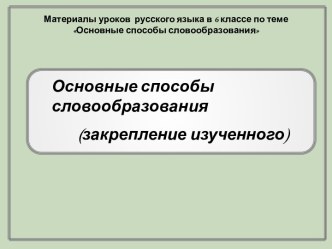 Материалы уроков русского языка в 6 классе по теме «Основные способы словообразования»

Основные способы словообразования

(закрепление изученного)